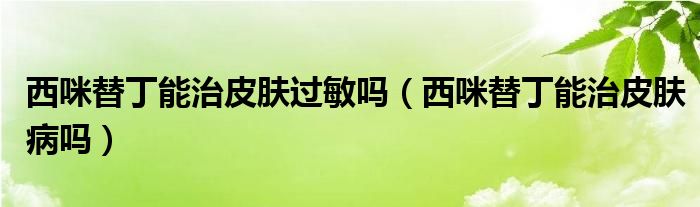 西咪替丁能治皮肤过敏吗（西咪替丁能治皮肤病吗）